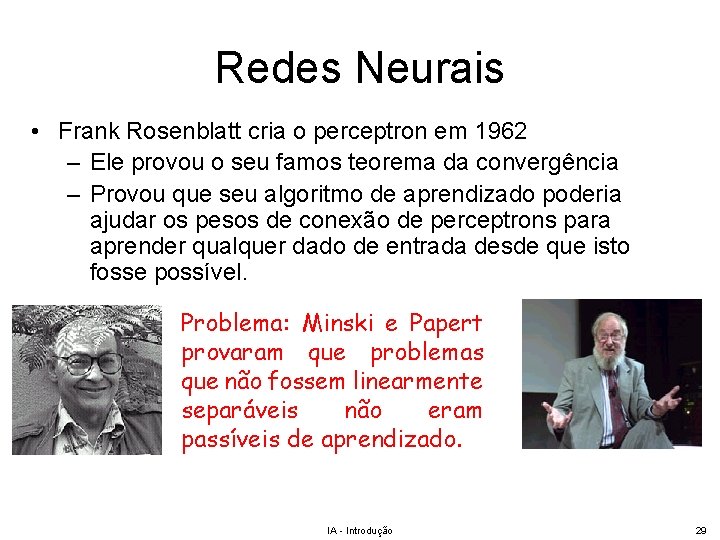 Redes Neurais

• Frank Rosenblatt cria o perceptron em 1962
– Ele provou o seu famos teorema da convergência
– Provou que seu algoritmo de aprendizado poderia ajudar os pesos de conexão de perceptrons para aprender qualquer dado de entrada desde que isto fosse possível.

Problema: Minski e Papert provaram que problemas que não fossem linearmente separáveis não eram passíveis de aprendizado.

IA - Introdução

29